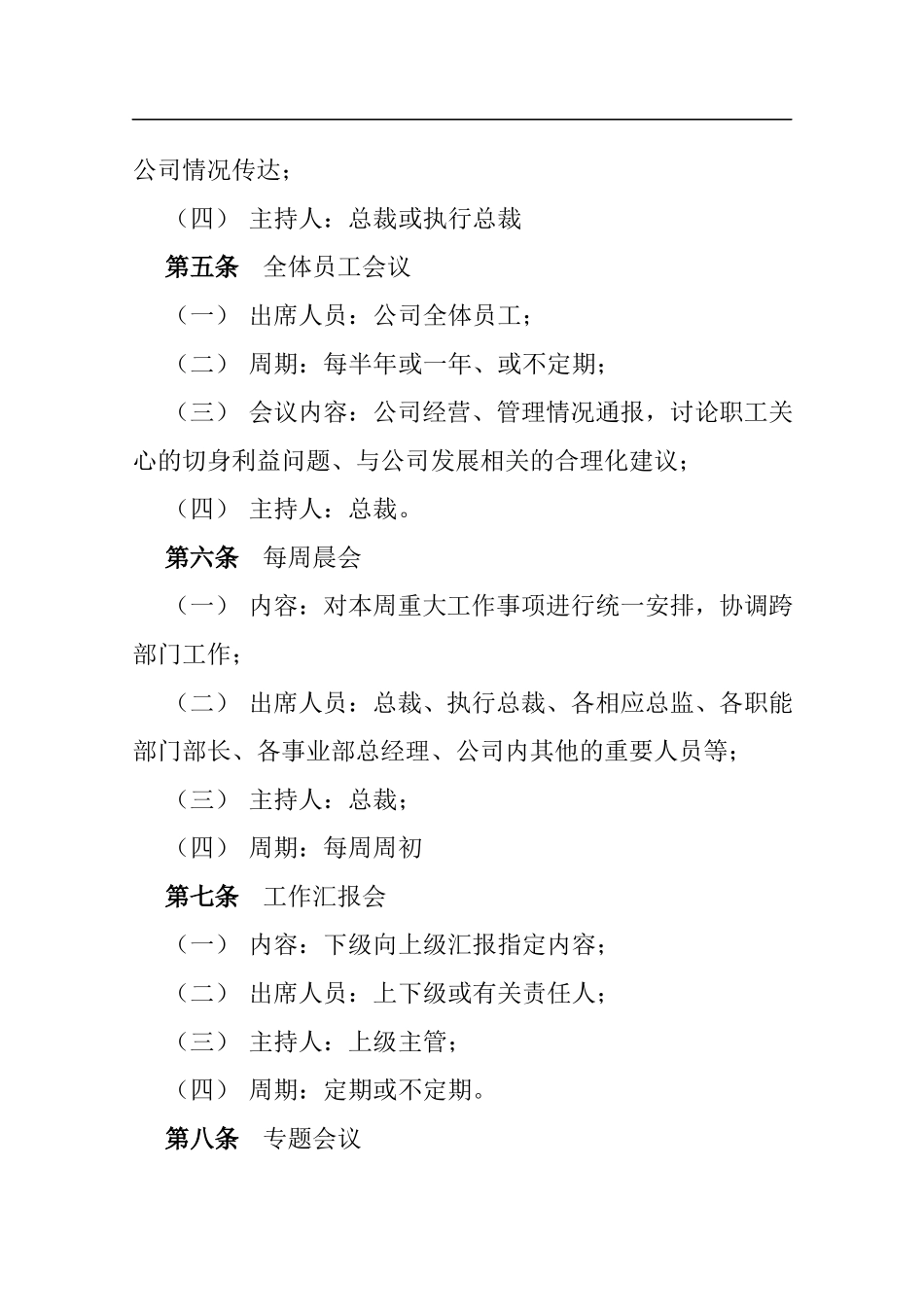 公司情况传达；

（四） 主持人：总裁或执行总裁

第五条 全体员工会议

（一） 出席人员：公司全体员工；

（二） 周期：每半年或一年、或不定期；

（三） 会议内容：公司经营、管理情况通报，讨论职工关心的切身利益问题、与公司发展相关的合理化建议；

（四） 主持人：总裁。

第六条 每周晨会

（一） 内容：对本周重大工作事项进行统一安排，协调跨部门工作；

（二） 出席人员：总裁、执行总裁、各相应总监、各职能部门部长、各事业部总经理、公司内其他的重要人员等；

（三） 主持人：总裁；

（四） 周期：每周周初

第七条 工作汇报会

（一） 内容：下级向上级汇报指定内容；

（二） 出席人员：上下级或有关责任人；

（三） 主持人：上级主管；

（四） 周期：定期或不定期。

第八条 专题会议